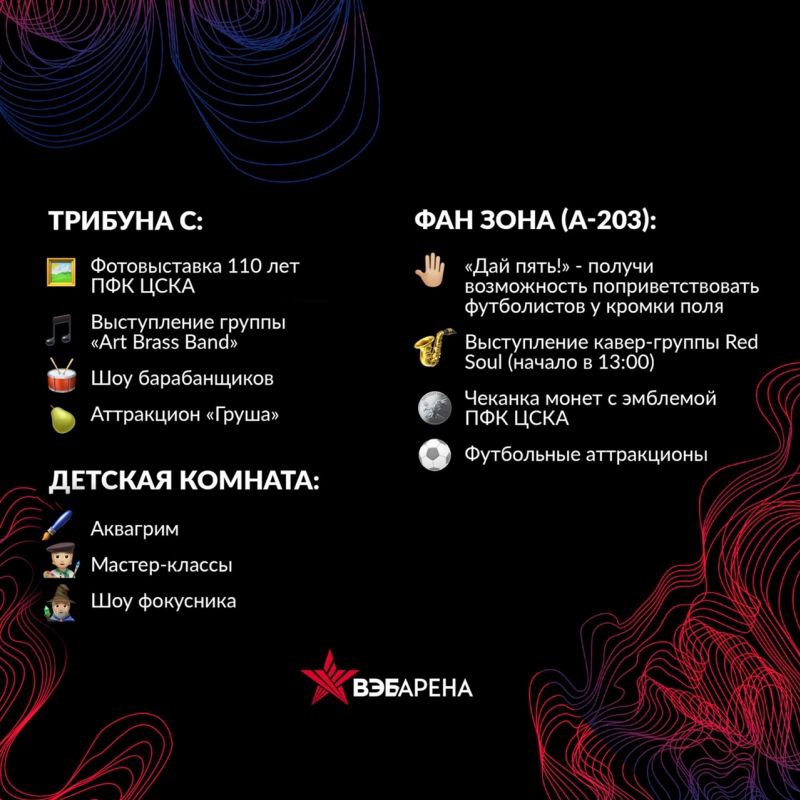 ТРИБУНА С:

Фотовыставка 110 лет ПФК ЦСКА

Выступление группы «Art Brass Band»

Шоу барабанщиков

Аттракцион «Груша»

ДЕТСКАЯ КОМНАТА:

Аквагрим

Мастер-классы

Шоу фокусника

ФАН ЗОНА (А-203):

«Дай пять!» - получи возможность поприветствовать футболистов у кромки поля

Выступление кавер-группы Red Soul (начало в 13:00)

Чеканка монет с эмблемой ПФК ЦСКА

Футбольные аттракционы

ВЭБАРЕНА